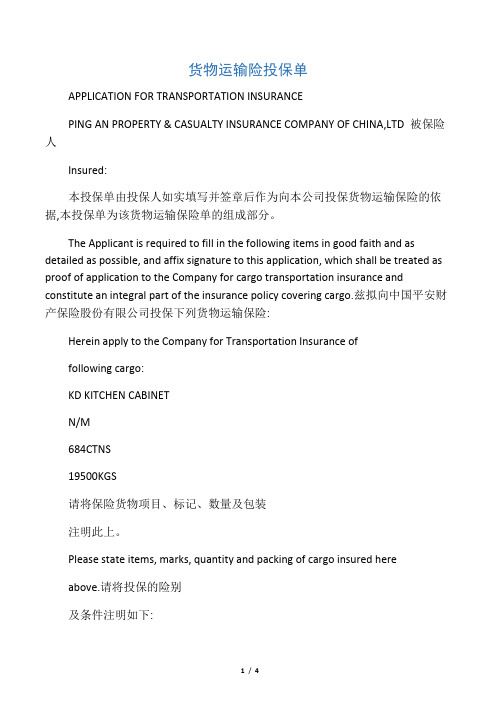 货物运输险投保单

APPLICATION FOR TRANSPORTATION INSURANCE

PING AN PROPERTY & CASUALTY INSURANCE COMPANY OF CHINA,LTD 被保险人

Insured:

本投保单由投保人如实填写并签章后作为向本公司投保货物运输保险的依据,本投保单为该货物运输保险单的组成部分。

The Applicant is required to fill in the following items in good faith and as detailed as possible, and affix signature to this application, which shall be treated as proof of application to the Company for cargo transportation insurance and constitute an integral part of the insurance policy covering cargo.兹拟向中国平安财产保险股份有限公司投保下列货物运输保险:

Herein apply to the Company for Transportation Insurance of

following cargo:

KD KITCHEN CABINET

N/M

684CTNS

19500KGS

请将保险货物项目、标记、数量及包装

注明此上。

Please state items, marks, quantity and packing of cargo insured here

above.请将投保的险别

及条件注明如下:

1 / 4